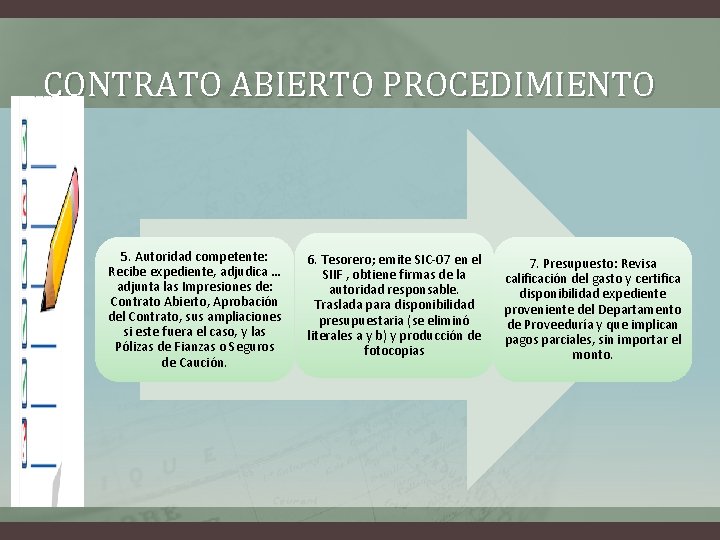 CONTRATO ABIERTO PROCEDIMIENTO

5. Autoridad competente: Recibe expediente, adjudica … adjunta las Impresiones de: Contrato Abierto, Aprobación del Contrato, sus ampliaciones si este fuera el caso, y las Pólizas de Fianzas o Seguros de Caución.

6. Tesorero; emite SIC-07 en el SIIF , obtiene firmas de la autoridad responsable. Traslada para disponibilidad presupuestaria (se eliminó literales a y b) y producción de fotocopias

7. Presupuesto: Revisa calificación del gasto y certifica disponibilidad expediente proveniente del Departamento de Proveeduría y que implican pagos parciales, sin importar el monto.